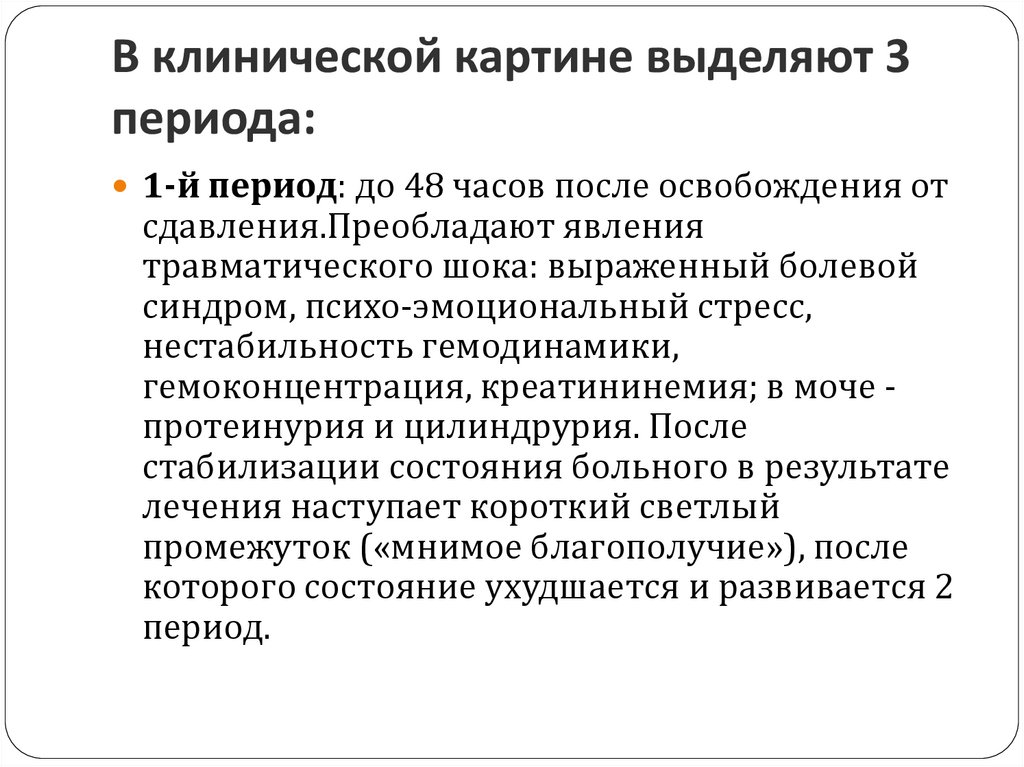 В клинической картине выделяют 3 периода:

1-й период: до 48 часов после освобождения от сдавления.Преобладают явления травматического шока: выраженный болевой синдром, психо-эмоциональный стресс, нестабильность гемодинамики, гемоконцентрация, креатининемия; в моче - протеинурия и цилиндрурия. После стабилизации состояния больного в результате лечения наступает короткий светлый промежуток («мнимое благополучие»), после которого состояние ухудшается и развивается 2 период.